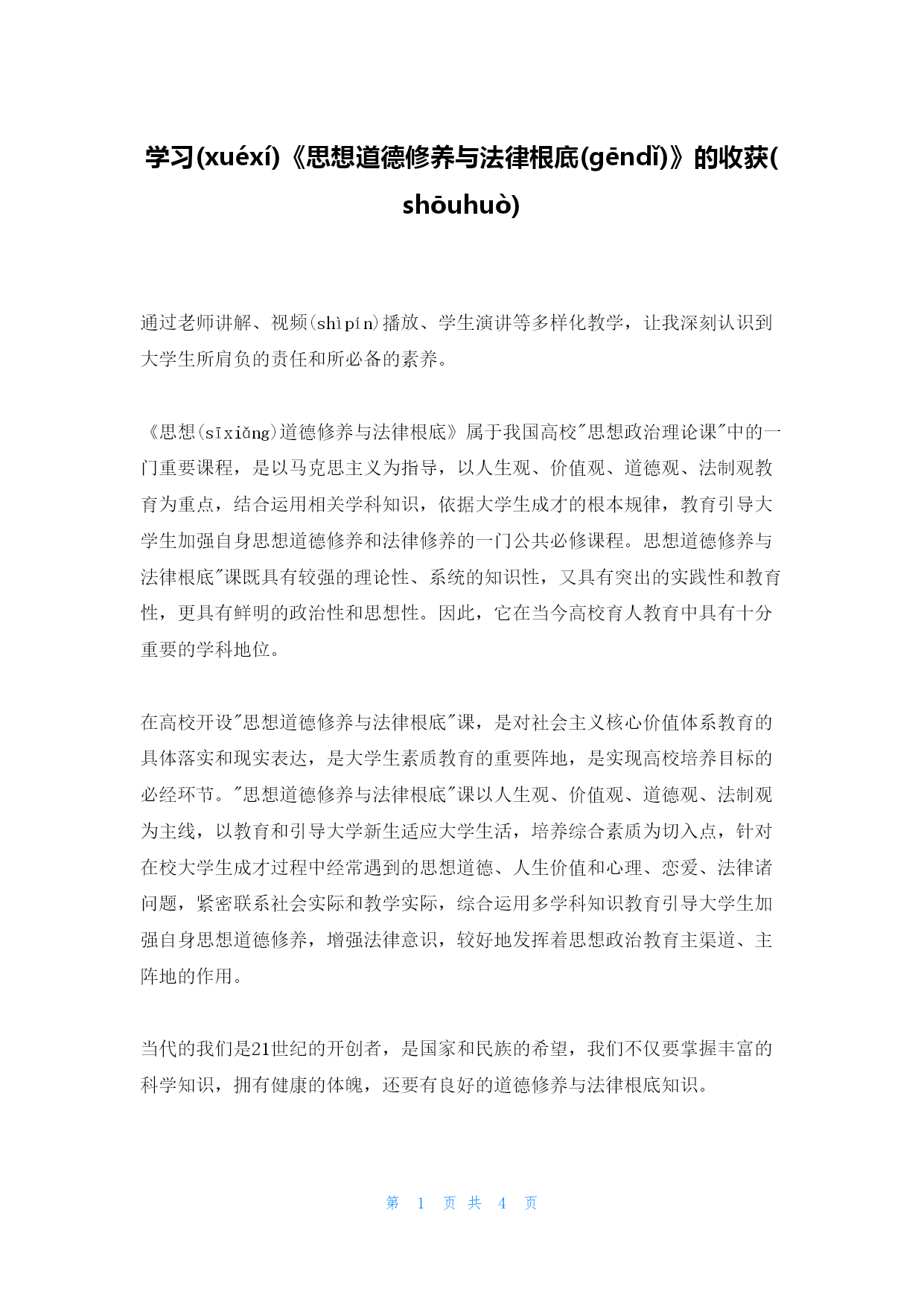 学习(xuéxí)《思想道德修养与法律根底(gēndǐ)》的收获(shōuhuò)

通过老师讲解、视频(shìpín)播放、学生演讲等多样化教学，让我深刻认识到大学生所肩负的责任和所必备的素养。

《思想(sīxiǎng)道德修养与法律根底》属于我国高校"思想政治理论课"中的一门重要课程，是以马克思主义为指导，以人生观、价值观、道德观、法制观教育为重点，结合运用相关学科知识，依据大学生成才的根本规律，教育引导大学生加强自身思想道德修养和法律修养的一门公共必修课程。思想道德修养与法律根底"课既具有较强的理论性、系统的知识性，又具有突出的实践性和教育性，更具有鲜明的政治性和思想性。因此，它在当今高校育人教育中具有十分重要的学科地位。

在高校开设"思想道德修养与法律根底"课，是对社会主义核心价值体系教育的具体落实和现实表达，是大学生素质教育的重要阵地，是实现高校培养目标的必经环节。"思想道德修养与法律根底"课以人生观、价值观、道德观、法制观为主线，以教育和引导大学新生适应大学生活，培养综合素质为切入点，针对在校大学生成才过程中经常遇到的思想道德、人生价值和心理、恋爱、法律诸问题，紧密联系社会实际和教学实际，综合运用多学科知识教育引导大学生加强自身思想道德修养，增强法律意识，较好地发挥着思想政治教育主渠道、主阵地的作用。

当代的我们是21世纪的开创者，是国家和民族的希望，我们不仅要掌握丰富的科学知识，拥有健康的体魄，还要有良好的道德修养与法律根底知识。

第 1 页 共 4 页